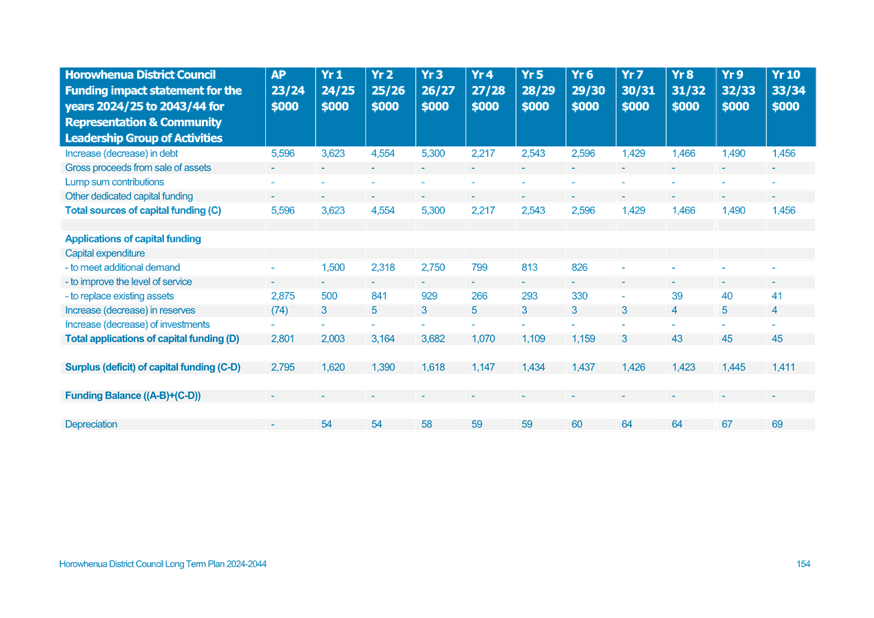 | Horowhenua District Council Funding impact statement for the years 2024/25 to 2043/44 for Representation & Community Leadership Group of Activities | AP 23/24 $000 | Yr 1 24/25 $000 | Yr 2 25/26 $000 | Yr 3 26/27 $000 | Yr 4 27/28 $000 | Yr 5 28/29 $000 | Yr 6 29/30 $000 | Yr 7 30/31 $000 | Yr 8 31/32 $000 | Yr 9 32/33 $000 | Yr 10 33/34 $000 |
|---|---|---|---|---|---|---|---|---|---|---|---|
| Increase (decrease) in debt | 5,596 | 3,623 | 4,554 | 5,300 | 2,217 | 2,543 | 2,596 | 1,429 | 1,466 | 1,490 | 1,456 |
| Gross proceeds from sale of assets | - | - | - | - | - | - | - | - | - | - | - |
| Lump sum contributions | - | - | - | - | - | - | - | - | - | - | - |
| Other dedicated capital funding | - | - | - | - | - | - | - | - | - | - | - |
| Total sources of capital funding (C) | 5,596 | 3,623 | 4,554 | 5,300 | 2,217 | 2,543 | 2,596 | 1,429 | 1,466 | 1,490 | 1,456 |
| | | | | | | | | | | | |
| Applications of capital funding | | | | | | | | | | | |
| Capital expenditure | | | | | | | | | | | |
| - to meet additional demand | - | 1,500 | 2,318 | 2,750 | 799 | 813 | 826 | - | - | - | - |
| - to improve the level of service | - | - | - | - | - | - | - | - | - | - | - |
| - to replace existing assets | 2,875 | 500 | 841 | 929 | 266 | 293 | 330 | - | 39 | 40 | 41 |
| Increase (decrease) in reserves | (74) | 3 | 5 | 3 | 5 | 3 | 3 | 3 | 4 | 5 | 4 |
| Increase (decrease) of investments | - | - | - | - | - | - | - | - | - | - | - |
| Total applications of capital funding (D) | 2,801 | 2,003 | 3,164 | 3,682 | 1,070 | 1,109 | 1,159 | 3 | 43 | 45 | 45 |
| | | | | | | | | | | | |
| Surplus (deficit) of capital funding (C-D) | 2,795 | 1,620 | 1,390 | 1,618 | 1,147 | 1,434 | 1,437 | 1,426 | 1,423 | 1,445 | 1,411 |
| | | | | | | | | | | | |
| Funding Balance ((A-B)+(C-D)) | - | - | - | - | - | - | - | - | - | - | - |
| | | | | | | | | | | | |
| Depreciation | - | 54 | 54 | 58 | 59 | 59 | 60 | 64 | 64 | 67 | 69 |

Horowhenua District Council Long Term Plan 2024-2044

154